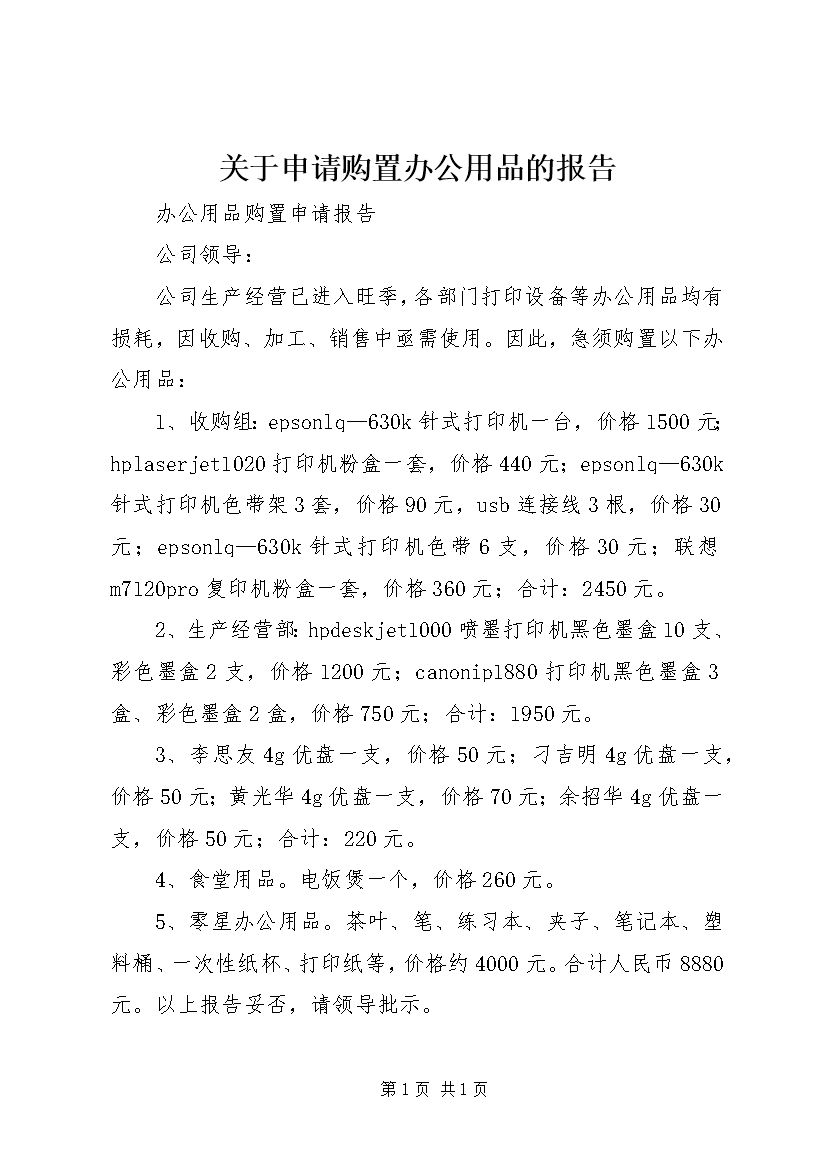 关于申请购置办公用品的报告

办公用品购置申请报告

公司领导：

公司生产经营已进入旺季，各部门打印设备等办公用品均有损耗，因收购、加工、销售中亟需使用。因此，急须购置以下办公用品：

1、收购组：epsonlq—630k 针式打印机一台，价格 1500 元；hplaserjet1020 打印机粉盒一套，价格 440 元；epsonlq—630k 针式打印机色带架 3 套，价格 90 元，usb 连接线 3 根，价格 30 元；epsonlq—630k 针式打印机色带 6 支，价格 30 元；联想 m7120pro 复印机粉盒一套，价格 360 元；合计：2450 元。

2、生产经营部：hpdeskjet1000 喷墨打印机黑色墨盒 10 支、彩色墨盒 2 支，价格 1200 元；canonip1880 打印机黑色墨盒 3 盒、彩色墨盒 2 盒，价格 750 元；合计：1950 元。

3、李思友 4g 优盘一支，价格 50 元；刁吉明 4g 优盘一支，价格 50 元；黄光华 4g 优盘一支，价格 70 元；余招华 4g 优盘一支，价格 50 元；合计：220 元。

4、食堂用品。电饭煲一个，价格 260 元。

5、零星办公用品。茶叶、笔、练习本、夹子、笔记本、塑料桶、一次性纸杯、打印纸等，价格约 4000 元。合计人民币 8880 元。以上报告妥否，请领导批示。

第 1 页 共 1 页